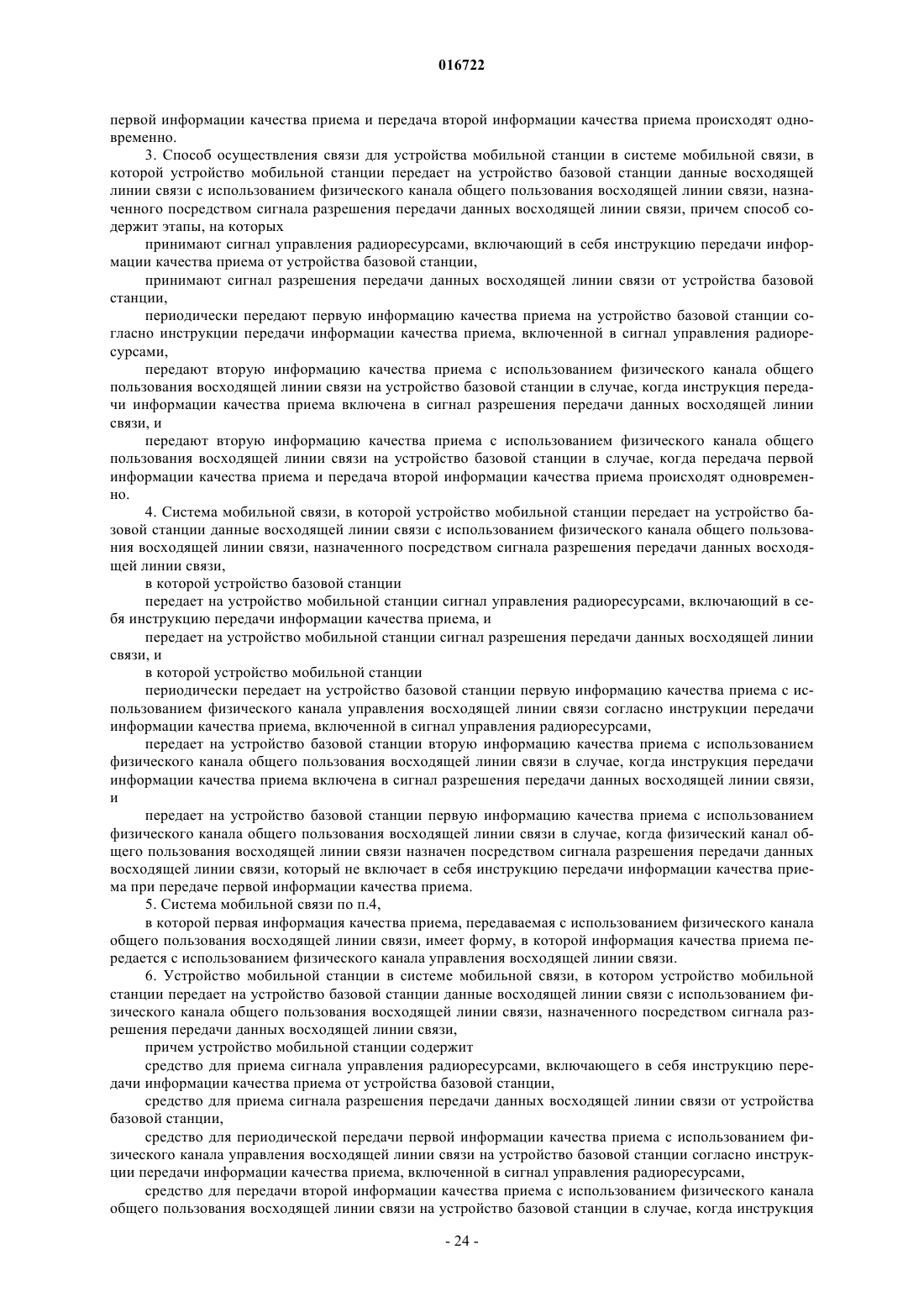 016722

первой информации качества приема и передача второй информации качества приема происходят одновременно.

3. Способ осуществления связи для устройства мобильной станции в системе мобильной связи, в которой устройство мобильной станции передает на устройство базовой станции данные восходящей линии связи с использованием физического канала общего пользования восходящей линии связи, назначенного посредством сигнала разрешения передачи данных восходящей линии связи, причем способ содержит этапы, на которых

принимают сигнал управления радиоресурсами, включающий в себя инструкцию передачи информации качества приема от устройства базовой станции,

принимают сигнал разрешения передачи данных восходящей линии связи от устройства базовой станции,

периодически передают первую информацию качества приема на устройство базовой станции согласно инструкции передачи информации качества приема, включенной в сигнал управления радиоресурсами,

передают вторую информацию качества приема с использованием физического канала общего пользования восходящей линии связи на устройство базовой станции в случае, когда инструкция передачи информации качества приема включена в сигнал разрешения передачи данных восходящей линии связи, и

передают вторую информацию качества приема с использованием физического канала общего пользования восходящей линии связи на устройство базовой станции в случае, когда передача первой информации качества приема и передача второй информации качества приема происходят одновременно.

4. Система мобильной связи, в которой устройство мобильной станции передает на устройство базовой станции данные восходящей линии связи с использованием физического канала общего пользования восходящей линии связи, назначенного посредством сигнала разрешения передачи данных восходящей линии связи,

в которой устройство базовой станции

передает на устройство мобильной станции сигнал управления радиоресурсами, включающий в себя инструкцию передачи информации качества приема, и

передает на устройство мобильной станции сигнал разрешения передачи данных восходящей линии связи, и

в которой устройство мобильной станции

периодически передает на устройство базовой станции первую информацию качества приема с использованием физического канала управления восходящей линии связи согласно инструкции передачи информации качества приема, включенной в сигнал управления радиоресурсами,

передает на устройство базовой станции вторую информацию качества приема с использованием физического канала общего пользования восходящей линии связи в случае, когда инструкция передачи информации качества приема включена в сигнал разрешения передачи данных восходящей линии связи, и

передает на устройство базовой станции первую информацию качества приема с использованием физического канала общего пользования восходящей линии связи в случае, когда физический канал общего пользования восходящей линии связи назначен посредством сигнала разрешения передачи данных восходящей линии связи, который не включает в себя инструкцию передачи информации качества приема при передаче первой информации качества приема.

5. Система мобильной связи по п.4,

в которой первая информация качества приема, передаваемая с использованием физического канала общего пользования восходящей линии связи, имеет форму, в которой информация качества приема передается с использованием физического канала управления восходящей линии связи.

6. Устройство мобильной станции в системе мобильной связи, в котором устройство мобильной станции передает на устройство базовой станции данные восходящей линии связи с использованием физического канала общего пользования восходящей линии связи, назначенного посредством сигнала разрешения передачи данных восходящей линии связи,

причем устройство мобильной станции содержит

средство для приема сигнала управления радиоресурсами, включающего в себя инструкцию передачи информации качества приема от устройства базовой станции,

средство для приема сигнала разрешения передачи данных восходящей линии связи от устройства базовой станции,

средство для периодической передачи первой информации качества приема с использованием физического канала управления восходящей линии связи на устройство базовой станции согласно инструкции передачи информации качества приема, включенной в сигнал управления радиоресурсами,

средство для передачи второй информации качества приема с использованием физического канала общего пользования восходящей линии связи на устройство базовой станции в случае, когда инструкция

- 24 -